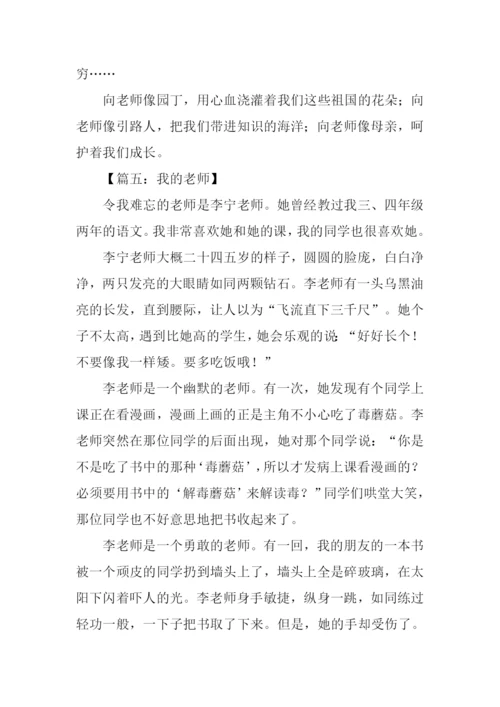 穷……

向老师像园丁，用心血浇灌着我们这些祖国的花朵；向老师像引路人，把我们带进知识的海洋；向老师像母亲，呵护着我们成长。

【篇五：我的老师】

令我难忘的老师是李宁老师。她曾经教过我三、四年级两年的语文。我非常喜欢她和她的课，我的同学也很喜欢她。

李宁老师大概二十四五岁的样子，圆圆的脸庞，白白净净，两只发亮的大眼睛如同两颗钻石。李老师有一头乌黑油亮的长发，直到腰际，让人以为“飞流直下三千尺”。她个子不太高，遇到比她高的学生，她会乐观的说：“好好长个！不要像我一样矮。要多吃饭哦！”

李老师是一个幽默的老师。有一次，她发现有个同学上课正在看漫画，漫画上画的正是主角不小心吃了毒蘑菇。李老师突然在那位同学的后面出现，她对那个同学说：“你是不是吃了书中的那种‘毒蘑菇’，所以才发病上课看漫画的？必须要用书中的‘解毒蘑菇’来解读毒？”同学们哄堂大笑，那位同学也不好意思地把书收起来了。

李老师是一个勇敢的老师。有一回，我的朋友的一本书被一个顽皮的同学扔到墙头上了，墙头上全是碎玻璃，在太阳下闪着吓人的光。李老师身手敏捷，纵身一跳，如同练过轻功一般，一下子把书取了下来。但是，她的手却受伤了。